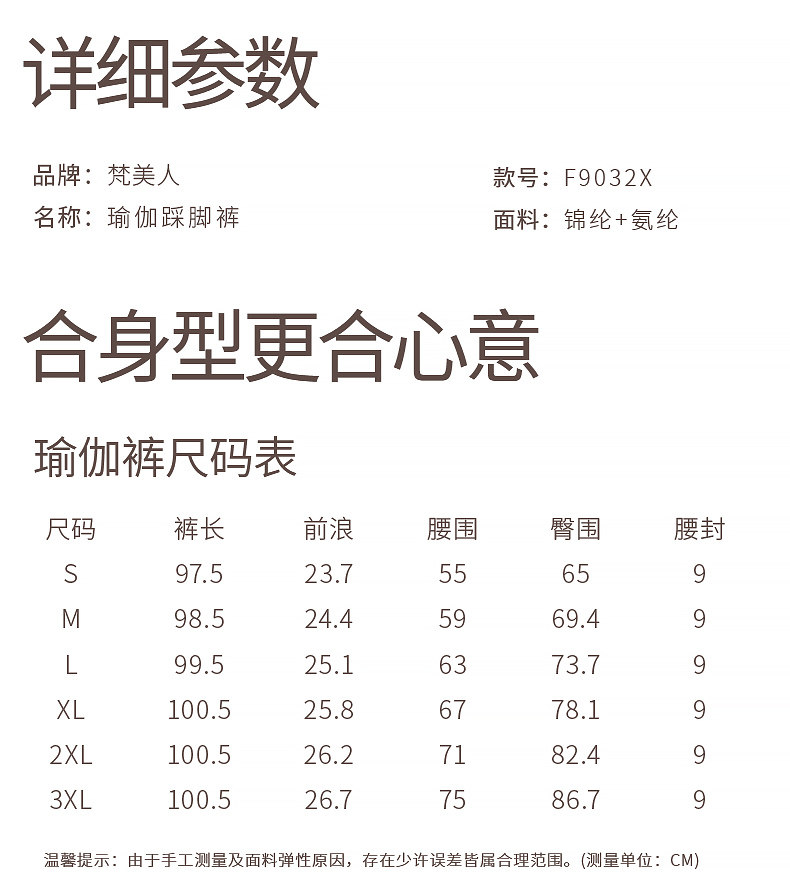 详细参数

品牌：梵美人
名称：瑜伽踩脚裤

款号：F9032X
面料：锦纶+氨纶

合身型更合心意

瑜伽裤尺码表

| 尺码 | 裤长 | 前浪 | 腰围 | 臀围 | 腰封 |
|---|---|---|---|---|---|
| S | 97.5 | 23.7 | 55 | 65 | 9 |
| M | 98.5 | 24.4 | 59 | 69.4 | 9 |
| L | 99.5 | 25.1 | 63 | 73.7 | 9 |
| XL | 100.5 | 25.8 | 67 | 78.1 | 9 |
| 2XL | 100.5 | 26.2 | 71 | 82.4 | 9 |
| 3XL | 100.5 | 26.7 | 75 | 86.7 | 9 |

温馨提示：由于手工测量及面料弹性原因，存在少许误差皆属合理范围。(测量单位：CM)